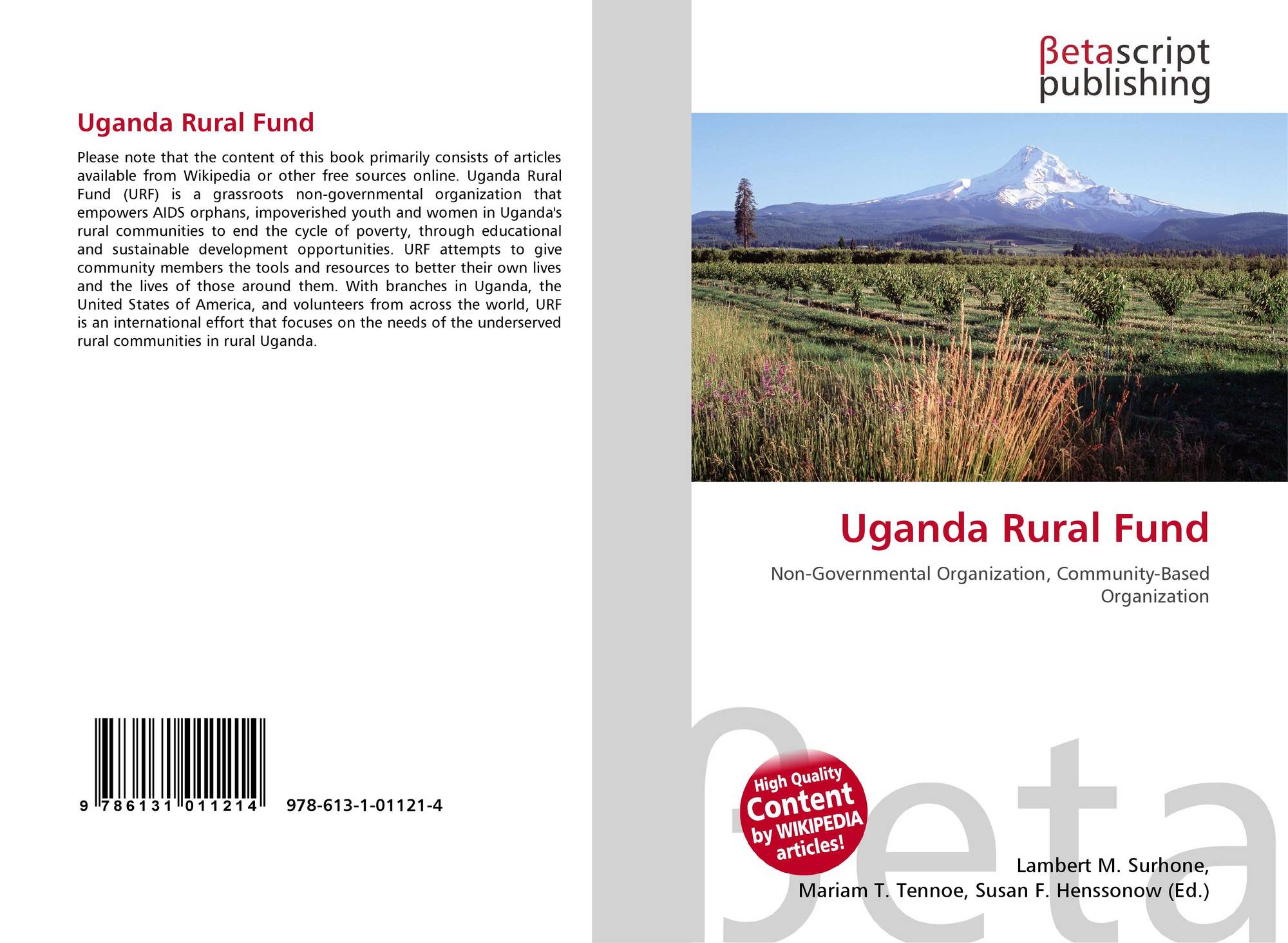 Uganda Rural Fund

Please note that the content of this book primarily consists of articles available from Wikipedia or other free sources online. Uganda Rural Fund (URF) is a grassroots non-governmental organization that empowers AIDS orphans, impoverished youth and women in Uganda's rural communities to end the cycle of poverty, through educational and sustainable development opportunities. URF attempts to give community members the tools and resources to better their own lives and the lives of those around them. With branches in Uganda, the United States of America, and volunteers from across the world, URF is an international effort that focuses on the needs of the underserved rural communities in rural Uganda.

9 786131 011214 978-613-1-01121-4

βetascript
publishing

Uganda Rural Fund

Non-Governmental Organization, Community-Based Organization

High Quality
Content
by WIKIPEDIA
articles!

Lambert M. Surhone,
Mariam T. Tennoe, Susan F. Henssonow (Ed.)

βeta